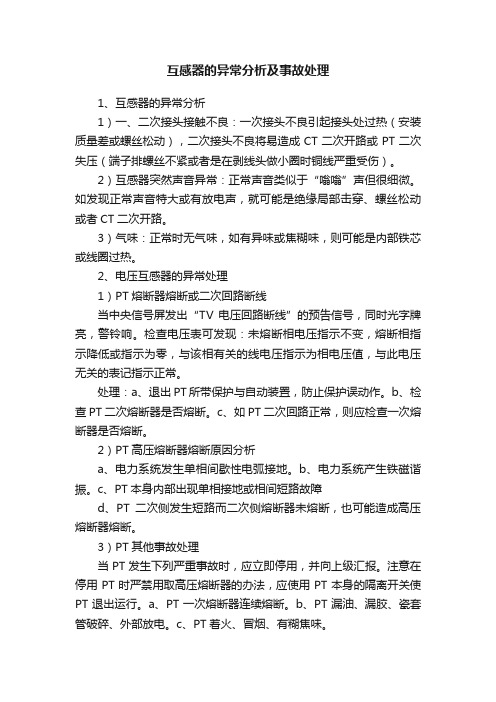 互感器的异常分析及事故处理

1、互感器的异常分析

1）一、二次接头接触不良：一次接头不良引起接头处过热（安装质量差或螺丝松动），二次接头不良将易造成 CT 二次开路或 PT 二次失压（端子排螺丝不紧或者是在剥线头做小圈时铜线严重受伤）。

2）互感器突然声音异常：正常声音类似于“嗡嗡”声但很细微。如发现正常声音特大或有放电声，就可能是绝缘局部击穿、螺丝松动或者 CT 二次开路。

3）气味：正常时无气味，如有异味或焦糊味，则可能是内部铁芯或线圈过热。

2、电压互感器的异常处理

1）PT 熔断器熔断或二次回路断线

当中央信号屏发出“TV 电压回路断线”的预告信号，同时光字牌亮，警铃响。检查电压表可发现：未熔断相电压指示不变，熔断相指示降低或指示为零，与该相有关的线电压指示为相电压值，与此电压无关的表记指示正常。

处理：a、退出 PT 所带保护与自动装置，防止保护误动作。b、检查 PT 二次熔断器是否熔断。c、如 PT 二次回路正常，则应检查一次熔断器是否熔断。

2）PT 高压熔断器熔断原因分析

a、电力系统发生单相间歇性电弧接地。b、电力系统产生铁磁谐振。c、PT 本身内部出现单相接地或相间短路故障

d、PT 二次侧发生短路而二次侧熔断器未熔断，也可能造成高压熔断器熔断。

3）PT 其他事故处理

当 PT 发生下列严重事故时，应立即停用，并向上级汇报。注意在停用 PT 时严禁用取高压熔断器的办法，应使用 PT 本身的隔离开关使 PT 退出运行。a、PT 一次熔断器连续熔断。b、PT 漏油、漏胶、瓷套管破碎、外部放电。c、PT 着火、冒烟、有糊焦味。